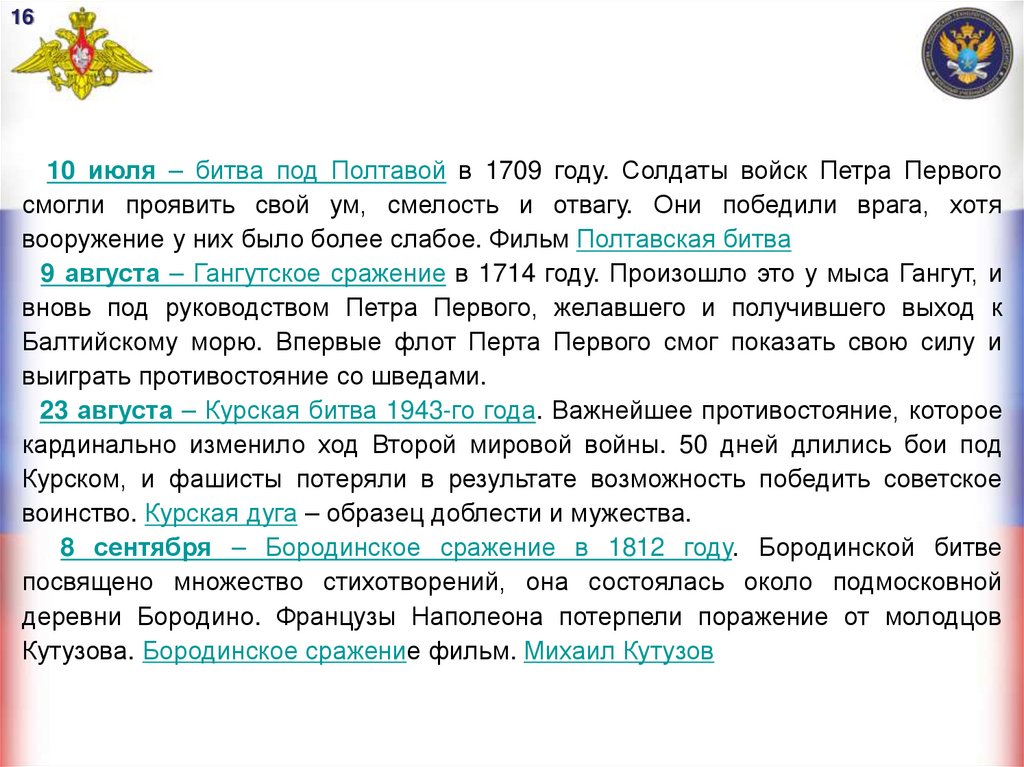 16

10 июля – битва под Полтавой в 1709 году. Солдаты войск Петра Первого смогли проявить свой ум, смелость и отвагу. Они победили врага, хотя вооружение у них было более слабое. Фильм Полтавская битва

9 августа – Гангутское сражение в 1714 году. Произошло это у мыса Гангут, и вновь под руководством Петра Первого, желавшего и получившего выход к Балтийскому морю. Впервые флот Перта Первого смог показать свою силу и выиграть противостояние со шведами.

23 августа – Курская битва 1943-го года. Важнейшее противостояние, которое кардинально изменило ход Второй мировой войны. 50 дней длились бои под Курском, и фашисты потеряли в результате возможность победить советское воинство. Курская дуга – образец доблести и мужества.

8 сентября – Бородинское сражение в 1812 году. Бородинской битве посвящено множество стихотворений, она состоялась около подмосковной деревни Бородино. Французы Наполеона потерпели поражение от молодцов Кутузова. Бородинское сражение фильм. Михаил Кутузов